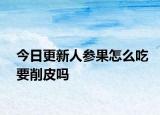 今日更新人参果怎么吃要削皮吗